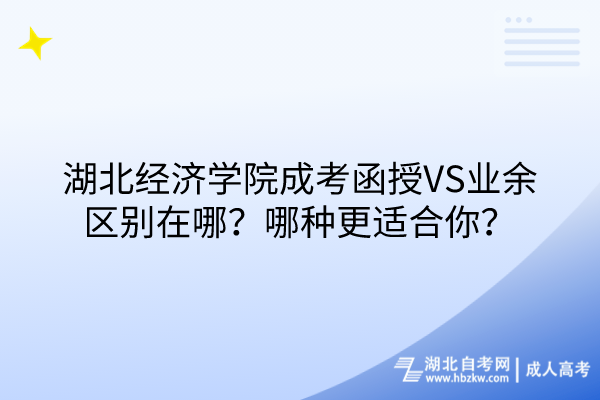 湖北经济学院成考函授VS业余区别在哪？哪种更适合你？

湖北自考网 | 成人高考
www.hbzkw.com